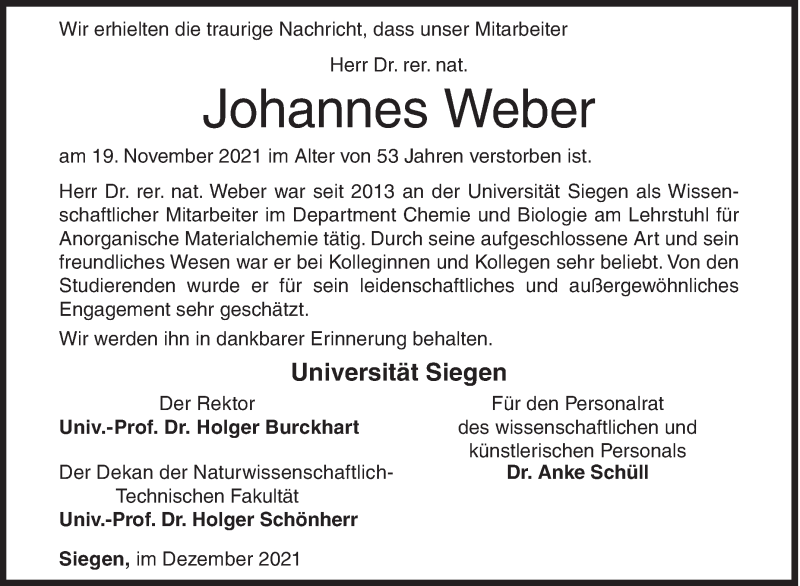 Wir erhielten die traurige Nachricht, dass unser Mitarbeiter

Herr Dr. rer. nat.

Johannes Weber

am 19. November 2021 im Alter von 53 Jahren verstorben ist.

Herr Dr. rer. nat. Weber war seit 2013 an der Universität Siegen als Wissenschaftlicher Mitarbeiter im Department Chemie und Biologie am Lehrstuhl für Anorganische Materialchemie tätig. Durch seine aufgeschlossene Art und sein freundliches Wesen war er bei Kolleginnen und Kollegen sehr beliebt. Von den Studierenden wurde er für sein leidenschaftliches und außergewöhnliches Engagement sehr geschätzt.

Wir werden ihn in dankbarer Erinnerung behalten.

Universität Siegen

Der Rektor
Univ.-Prof. Dr. Holger Burckhart

Der Dekan der Naturwissenschaftlich-Technischen Fakultät
Univ.-Prof. Dr. Holger Schönherr

Für den Personalrat
des wissenschaftlichen und
künstlerischen Personals
Dr. Anke Schüll

Siegen, im Dezember 2021